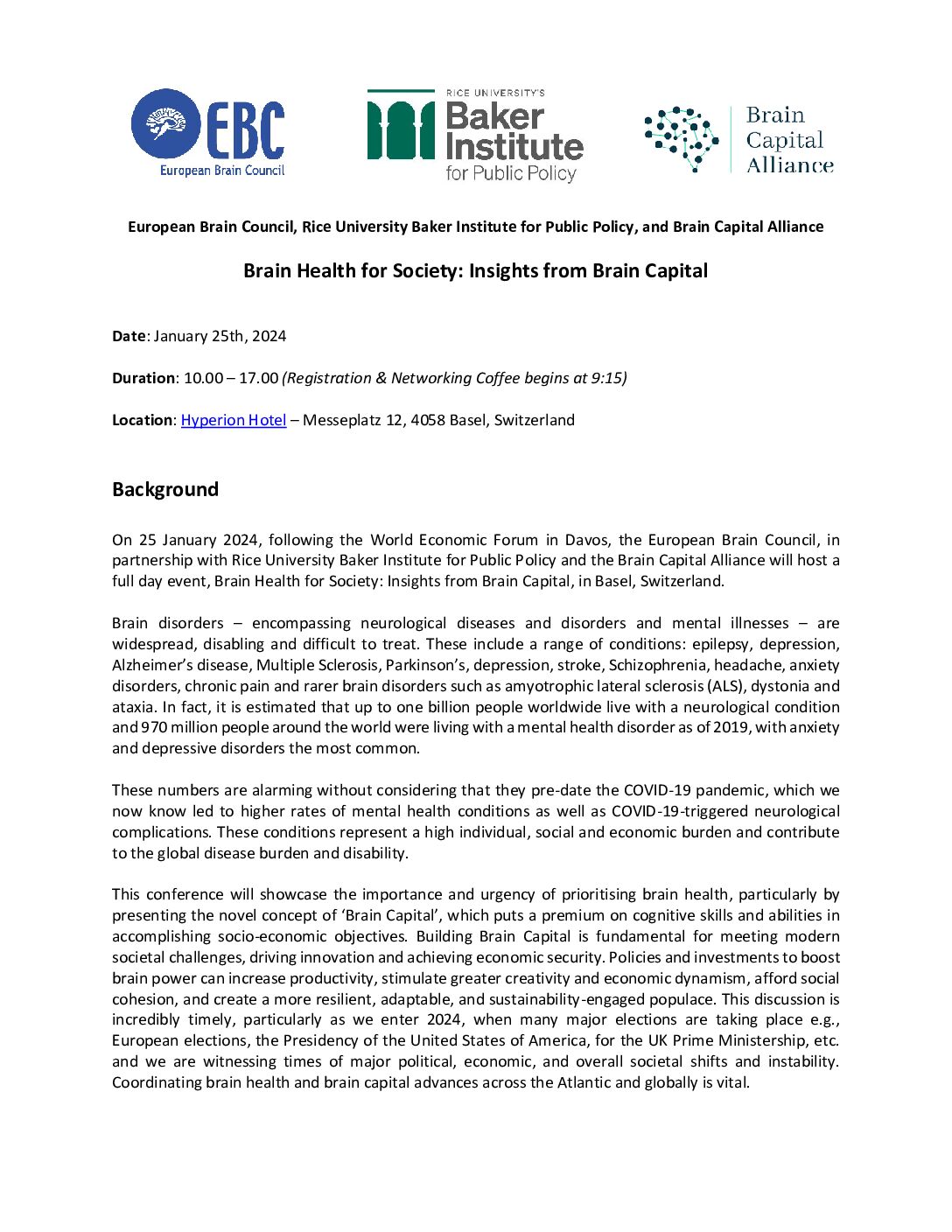 EBC
European Brain Council

RICE UNIVERSITY'S
Baker Institute
for Public Policy

Brain
Capital
Alliance

European Brain Council, Rice University Baker Institute for Public Policy, and Brain Capital Alliance

Brain Health for Society: Insights from Brain Capital

Date: January 25th, 2024

Duration: 10.00 – 17.00 (Registration & Networking Coffee begins at 9:15)

Location: Hyperion Hotel – Messeplatz 12, 4058 Basel, Switzerland

Background

On 25 January 2024, following the World Economic Forum in Davos, the European Brain Council, in partnership with Rice University Baker Institute for Public Policy and the Brain Capital Alliance will host a full day event, Brain Health for Society: Insights from Brain Capital, in Basel, Switzerland.

Brain disorders – encompassing neurological diseases and disorders and mental illnesses – are widespread, disabling and difficult to treat. These include a range of conditions: epilepsy, depression, Alzheimer's disease, Multiple Sclerosis, Parkinson's, depression, stroke, Schizophrenia, headache, anxiety disorders, chronic pain and rarer brain disorders such as amyotrophic lateral sclerosis (ALS), dystonia and ataxia. In fact, it is estimated that up to one billion people worldwide live with a neurological condition and 970 million people around the world were living with a mental health disorder as of 2019, with anxiety and depressive disorders the most common.

These numbers are alarming without considering that they pre-date the COVID-19 pandemic, which we now know led to higher rates of mental health conditions as well as COVID-19-triggered neurological complications. These conditions represent a high individual, social and economic burden and contribute to the global disease burden and disability.

This conference will showcase the importance and urgency of prioritising brain health, particularly by presenting the novel concept of 'Brain Capital', which puts a premium on cognitive skills and abilities in accomplishing socio-economic objectives. Building Brain Capital is fundamental for meeting modern societal challenges, driving innovation and achieving economic security. Policies and investments to boost brain power can increase productivity, stimulate greater creativity and economic dynamism, afford social cohesion, and create a more resilient, adaptable, and sustainability-engaged populace. This discussion is incredibly timely, particularly as we enter 2024, when many major elections are taking place e.g., European elections, the Presidency of the United States of America, for the UK Prime Ministership, etc. and we are witnessing times of major political, economic, and overall societal shifts and instability. Coordinating brain health and brain capital advances across the Atlantic and globally is vital.